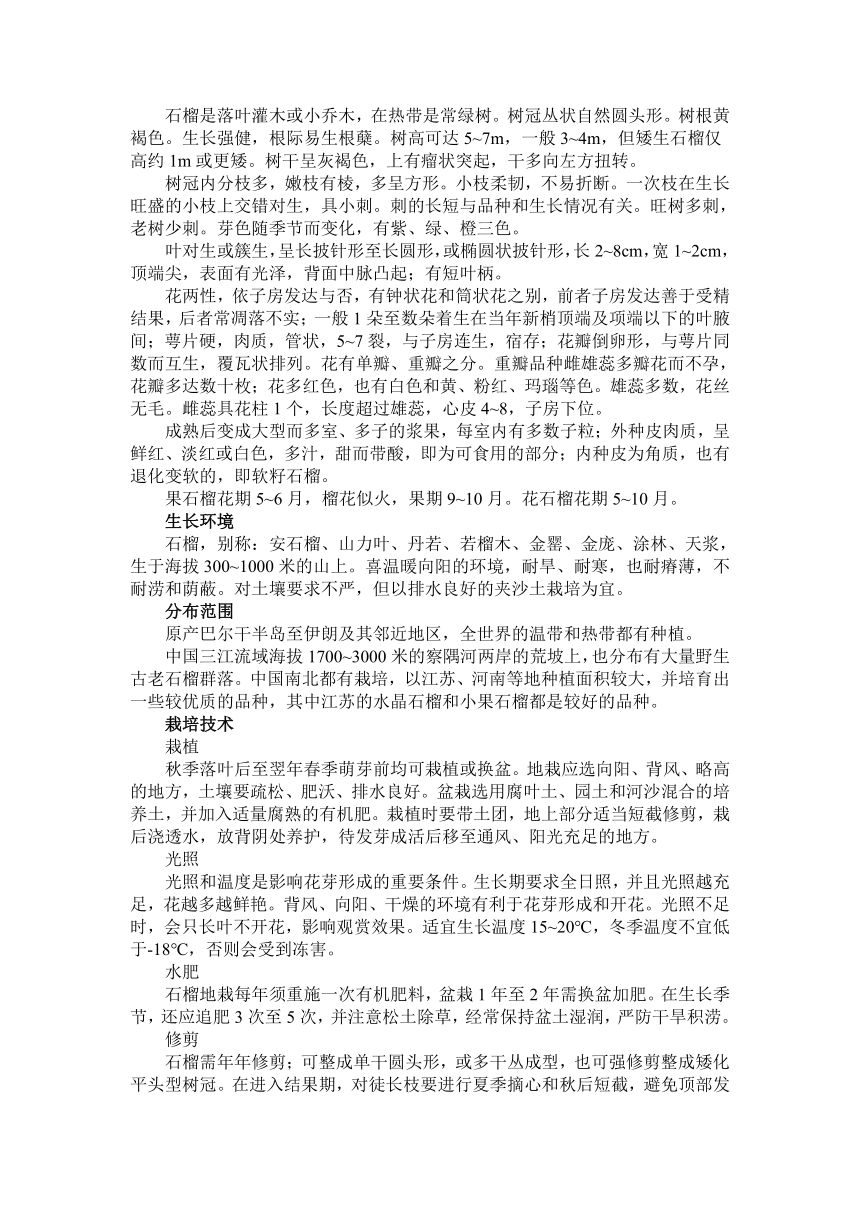 石榴是落叶灌木或小乔木，在热带是常绿树。树冠丛状自然圆头形。树根黄褐色。生长强健，根际易生根蘖。树高可达 5~7m，一般 3~4m，但矮生石榴仅高约 1m 或更矮。树干呈灰褐色，上有瘤状突起，干多向左方扭转。

树冠内分枝多，嫩枝有棱，多呈方形。小枝柔韧，不易折断。一次枝在生长旺盛的小枝上交错对生，具小刺。刺的长短与品种和生长情况有关。旺树多刺，老树少刺。芽色随季节而变化，有紫、绿、橙三色。

叶对生或簇生，呈长披针形至长圆形，或椭圆状披针形，长 2~8cm，宽 1~2cm，顶端尖，表面有光泽，背面中脉凸起；有短叶柄。

花两性，依子房发达与否，有钟状花和筒状花之别，前者子房发达善于受精结果，后者常凋落不实；一般 1 朵至数朵着生在当年新梢顶端及项端以下的叶腋间；萼片硬，肉质，管状，5~7 裂，与子房连生，宿存；花瓣倒卵形，与萼片同数而互生，覆瓦状排列。花有单瓣、重瓣之分。重瓣品种雌雄蕊多瓣花而不孕，花瓣多达数十枚；花多红色，也有白色和黄、粉红、玛瑙等色。雄蕊多数，花丝无毛。雌蕊具花柱 1 个，长度超过雄蕊，心皮 4~8，子房下位。

成熟后变成大型而多室、多子的浆果，每室内有多数子粒；外种皮肉质，呈鲜红、淡红或白色，多汁，甜而带酸，即为可食用的部分；内种皮为角质，也有退化变软的，即软籽石榴。

果石榴花期 5~6 月，榴花似火，果期 9~10 月。花石榴花期 5~10 月。

生长环境

石榴，别称：安石榴、山力叶、丹若、若榴木、金罂、金庞、涂林、天浆，生于海拔 300~1000 米的山上。喜温暖向阳的环境，耐旱、耐寒，也耐瘠薄，不耐涝和荫蔽。对土壤要求不严，但以排水良好的夹沙土栽培为宜。

分布范围

原产巴尔干半岛至伊朗及其邻近地区，全世界的温带和热带都有种植。

中国三江流域海拔 1700~3000 米的察隅河两岸的荒坡上，也分布有大量野生古老石榴群落。中国南北都有栽培，以江苏、河南等地种植面积较大，并培育出一些较优质的品种，其中江苏的水晶石榴和小果石榴都是较好的品种。

栽培技术

栽植

秋季落叶后至翌年春季萌芽前均可栽植或换盆。地栽应选向阳、背风、略高的地方，土壤要疏松、肥沃、排水良好。盆栽选用腐叶土、园土和河沙混合的培养土，并加入适量腐熟的有机肥。栽植时要带土团，地上部分适当短截修剪，栽后浇透水，放背阴处养护，待发芽成活后移至通风、阳光充足的地方。

光照

光照和温度是影响花芽形成的重要条件。生长期要求全日照，并且光照越充足，花越多越鲜艳。背风、向阳、干燥的环境有利于花芽形成和开花。光照不足时，会只长叶不开花，影响观赏效果。适宜生长温度 15~20°C，冬季温度不宜低于-18°C，否则会受到冻害。

水肥

石榴地栽每年须重施一次有机肥料，盆栽 1 年至 2 年需换盆加肥。在生长季节，还应追肥 3 次至 5 次，并注意松土除草，经常保持盆土湿润，严防干旱积涝。

修剪

石榴需年年修剪；可整成单干圆头形，或多干丛成型，也可强修剪整成矮化平头型树冠。在进入结果期，对徒长枝要进行夏季摘心和秋后短截，避免顶部发